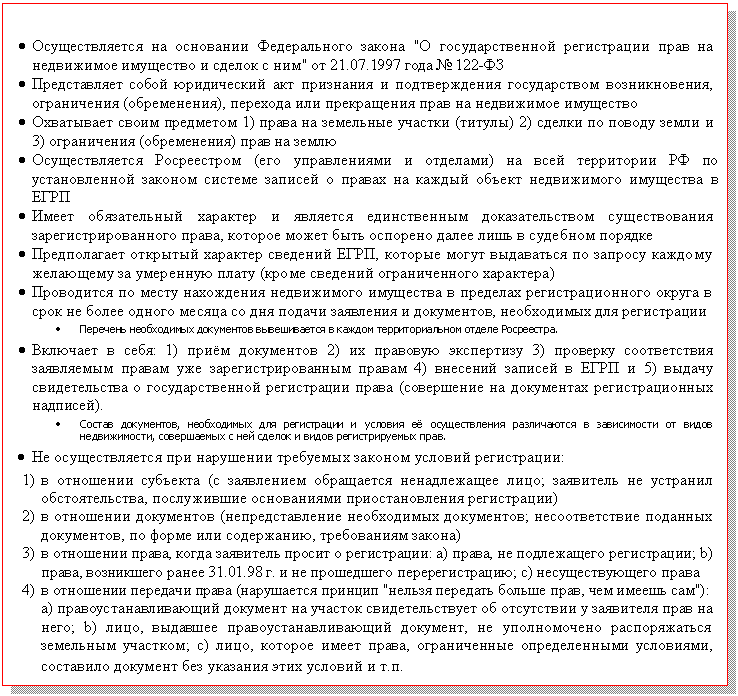 • Осуществляется на основании Федерального закона "О государственной регистрации прав на недвижимое имущество и сделок с ним" от 21.07.1997 года № 122-ФЗ
• Представляет собой юридический акт признания и подтверждения государством возникновения, ограничения (обременения), перехода или прекращения прав на недвижимое имущество
• Охватывает своим предметом 1) права на земельные участки (титулы) 2) сделки по поводу земли и 3) ограничения (обременения) прав на землю
• Осуществляется Росреестром (его управлениями и отделами) на всей территории РФ по установленной законом системе записей о правах на каждый объект недвижимого имущества в ЕГРП
• Имеет обязательный характер и является единственным доказательством существования зарегистрированного права, которое может быть оспорено далее лишь в судебном порядке
• Предполагает открытый характер сведений ЕГРП, которые могут выдаваться по запросу каждому желающему за умеренную плату (кроме сведений ограниченного характера)
• Проводится по месту нахождения недвижимого имущества в пределах регистрационного округа в срок не более одного месяца со дня подачи заявления и документов, необходимых для регистрации
• Перечень необходимых документов вывешивается в каждом территориальном отделе Росреестра.
• Включает в себя: 1) приём документов 2) их правовую экспертизу 3) проверку соответствия заявляемым правам уже зарегистрированным правам 4) внесений записей в ЕГРП и 5) выдачу свидетельства о государственной регистрации права (совершение на документах регистрационных надписей).
• Состав документов, необходимых для регистрации и условия её осуществления различаются в зависимости от видов недвижимости, совершаемых с ней сделок и видов регистрируемых прав.
• Не осуществляется при нарушении требуемых законом условий регистрации:
1) в отношении субъекта (с заявлением обращается ненадлежащее лицо; заявитель не устранил обстоятельства, послужившие основаниями приостановления регистрации)
2) в отношении документов (непредставление необходимых документов; несоответствие поданных документов, по форме или содержанию, требованиям закона)
3) в отношении права, когда заявитель просит о регистрации: a) права, не подлежащего регистрации; b) права, возникшего ранее 31.01.98 г. и не прошедшего перерегистрацию; c) несуществующего права
4) в отношении передачи права (нарушается принцип "нельзя передать больше прав, чем имеешь сам"): a) правоустанавливающий документ на участок свидетельствует об отсутствии у заявителя прав на него; b) лицо, выдавшее правоустанавливающий документ, не уполномочено распоряжаться земельным участком; c) лицо, которое имеет права, ограниченные определенными условиями, составило документ без указания этих условий и т.п.